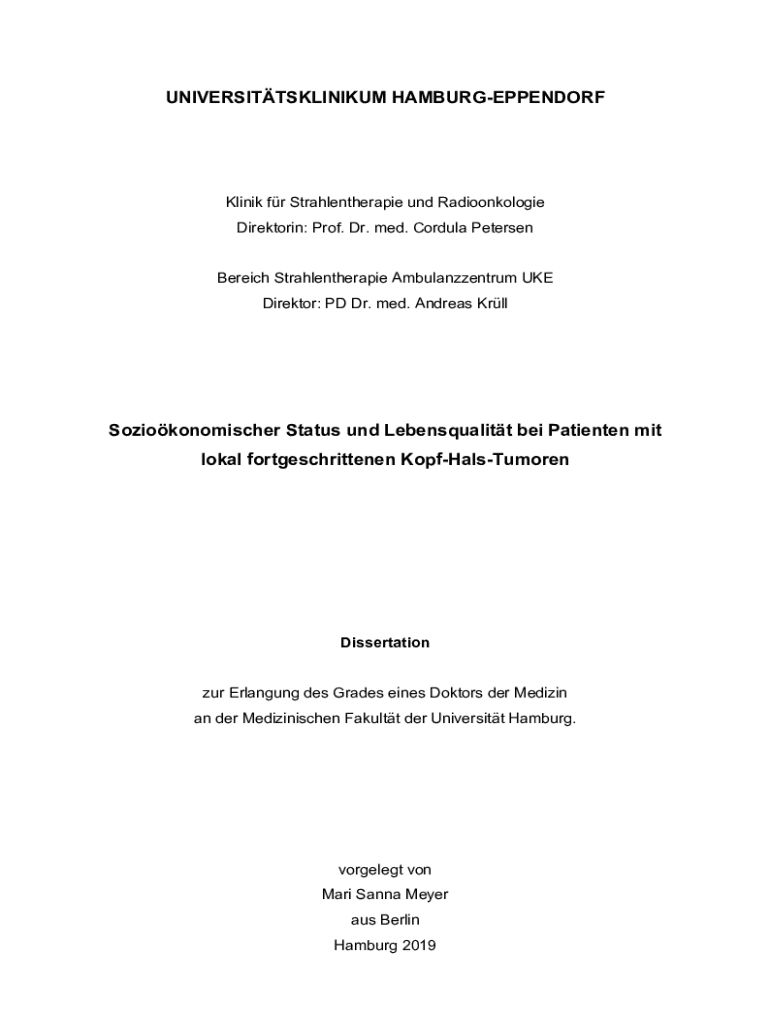 UNIVERSITÄTSKLINIKUM HAMBURG-EPPENDORF

Klinik für Strahlentherapie und Radioonkologie
Direktorin: Prof. Dr. med. Cordula Petersen

Bereich Strahlentherapie Ambulanzzentrum UKE
Direktor: PD Dr. med. Andreas Krüll

Sozioökonomischer Status und Lebensqualität bei Patienten mit lokal fortgeschrittenen Kopf-Hals-Tumoren

Dissertation

zur Erlangung des Grades eines Doktors der Medizin
an der Medizinischen Fakultät der Universität Hamburg.

vorgelegt von
Mari Sanna Meyer
aus Berlin
Hamburg 2019